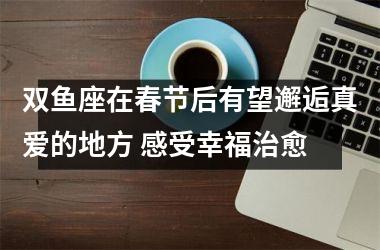 双鱼座在春节后有望邂逅真爱的地方 感受幸福治愈